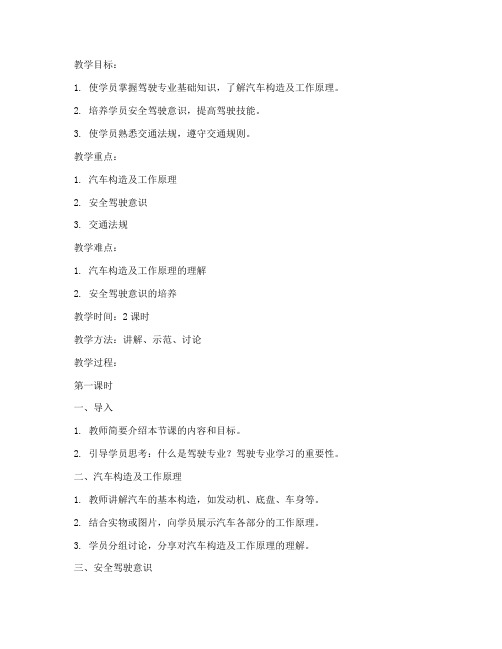 教学目标：

1. 使学员掌握驾驶专业基础知识，了解汽车构造及工作原理。

2. 培养学员安全驾驶意识，提高驾驶技能。

3. 使学员熟悉交通法规，遵守交通规则。

教学重点：

1. 汽车构造及工作原理

2. 安全驾驶意识

3. 交通法规

教学难点：

1. 汽车构造及工作原理的理解

2. 安全驾驶意识的培养

教学时间：2 课时

教学方法：讲解、示范、讨论

教学过程：

第一课时

一、导入

1. 教师简要介绍本节课的内容和目标。

2. 引导学员思考：什么是驾驶专业？驾驶专业学习的重要性。

二、汽车构造及工作原理

1. 教师讲解汽车的基本构造，如发动机、底盘、车身等。

2. 结合实物或图片，向学员展示汽车各部分的工作原理。

3. 学员分组讨论，分享对汽车构造及工作原理的理解。

三、安全驾驶意识